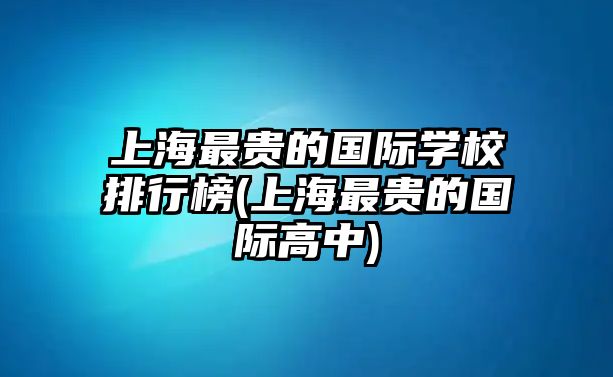 上海最贵的国际学校排行榜(上海最贵的国际高中)